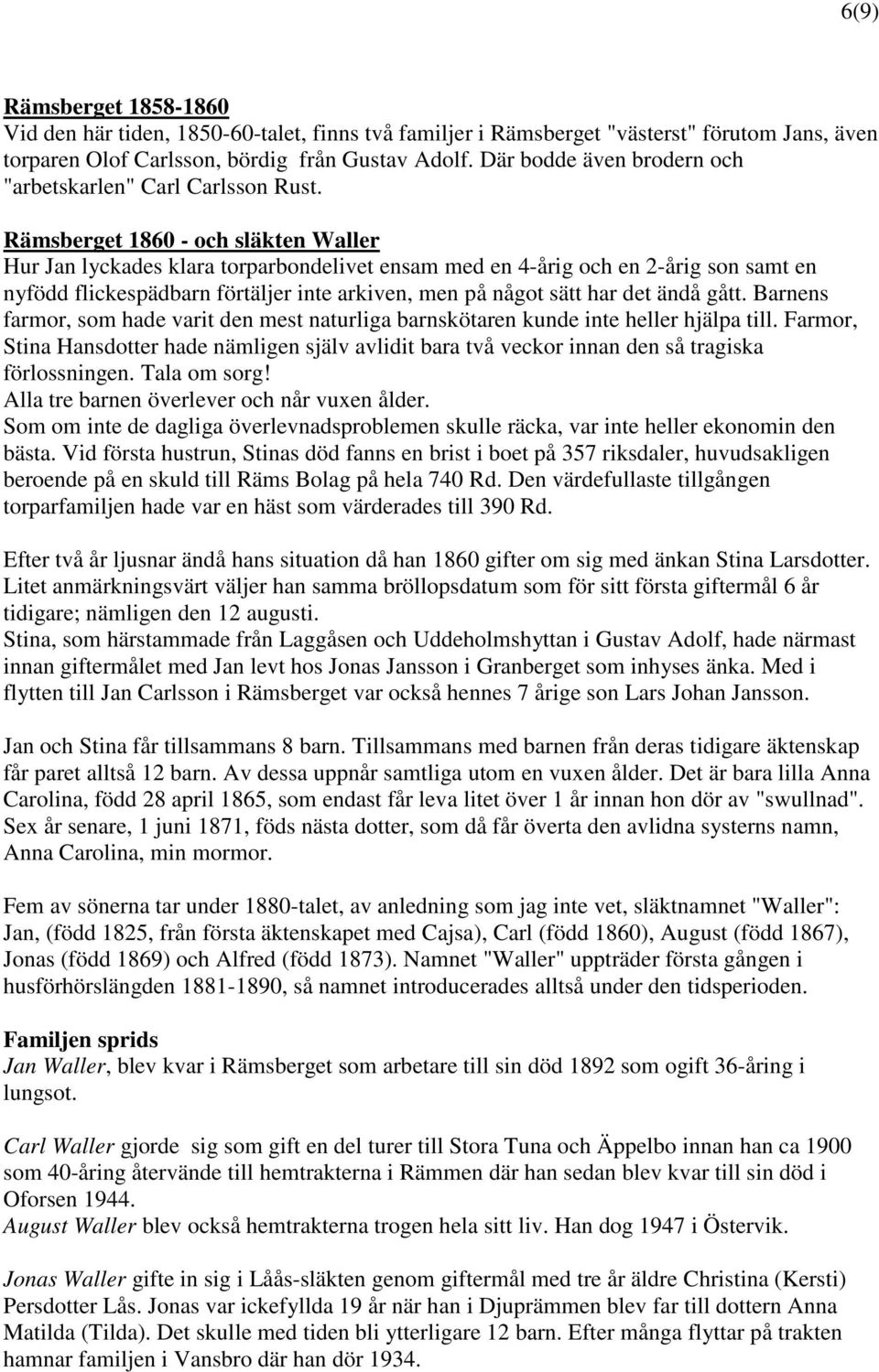 6(9)

Rämsberget 1858-1860
Vid den här tiden, 1850-60-talet, finns två familjer i Rämsberget "västerst" förutom Jans, även torparen Olof Carlsson, bördig från Gustav Adolf. Där bodde även brodern och "arbetskarlen" Carl Carlsson Rust.

Rämsberget 1860 - och släkten Waller
Hur Jan lyckades klara torparbondelivet ensam med en 4-årig och en 2-årig son samt en nyfödd flickespädbarn förtäljer inte arkiven, men på något sätt har det ändå gått. Barnens farmor, som hade varit den mest naturliga barnskötaren kunde inte heller hjälpa till. Farmor, Stina Hansdotter hade nämligen själv avlidit bara två veckor innan den så tragiska förlossningen. Tala om sorg!
Alla tre barnen överlever och når vuxen ålder.
Som om inte de dagliga överlevnadsproblemen skulle räcka, var inte heller ekonomin den bästa. Vid första hustrun, Stinas död fanns en brist i boet på 357 riksdaler, huvudsakligen beroende på en skuld till Räms Bolag på hela 740 Rd. Den värdefullaste tillgången torparfamiljen hade var en häst som värderades till 390 Rd.

Efter två år ljusnar ändå hans situation då han 1860 gifter om sig med änkan Stina Larsdotter. Litet anmärkningsvärt väljer han samma bröllopsdatum som för sitt första giftermål 6 år tidigare; nämligen den 12 augusti.
Stina, som härstammade från Laggåsen och Uddeholmshyttan i Gustav Adolf, hade närmast innan giftermålet med Jan levt hos Jonas Jansson i Granberget som inhyses änka. Med i flytten till Jan Carlsson i Rämsberget var också hennes 7 årige son Lars Johan Jansson.

Jan och Stina får tillsammans 8 barn. Tillsammans med barnen från deras tidigare äktenskap får paret alltså 12 barn. Av dessa uppnår samtliga utom en vuxen ålder. Det är bara lilla Anna Carolina, född 28 april 1865, som endast får leva litet över 1 år innan hon dör av "swullnad". Sex år senare, 1 juni 1871, föds nästa dotter, som då får överta den avlidna systerns namn, Anna Carolina, min mormor.

Fem av sönerna tar under 1880-talet, av anledning som jag inte vet, släktnamnet "Waller": Jan, (född 1825, från första äktenskapet med Cajsa), Carl (född 1860), August (född 1867), Jonas (född 1869) och Alfred (född 1873). Namnet "Waller" uppträder första gången i husförhörslängden 1881-1890, så namnet introducerades alltså under den tidsperioden.

Familjen sprids
Jan Waller, blev kvar i Rämsberget som arbetare till sin död 1892 som ogift 36-åring i lungsot.

Carl Waller gjorde sig som gift en del turer till Stora Tuna och Äppelbo innan han ca 1900 som 40-åring återvände till hemtrakterna i Rämmen där han sedan blev kvar till sin död i Oforsen 1944.
August Waller blev också hemtrakterna trogen hela sitt liv. Han dog 1947 i Östervik.

Jonas Waller gifte in sig i Låås-släkten genom giftermål med tre år äldre Christina (Kersti) Persdotter Lås. Jonas var ickefyllda 19 år när han i Djuprämmen blev far till dottern Anna Matilda (Tilda). Det skulle med tiden bli ytterligare 12 barn. Efter många flyttar på trakten hamnar familjen i Vansbro där han dör 1934.